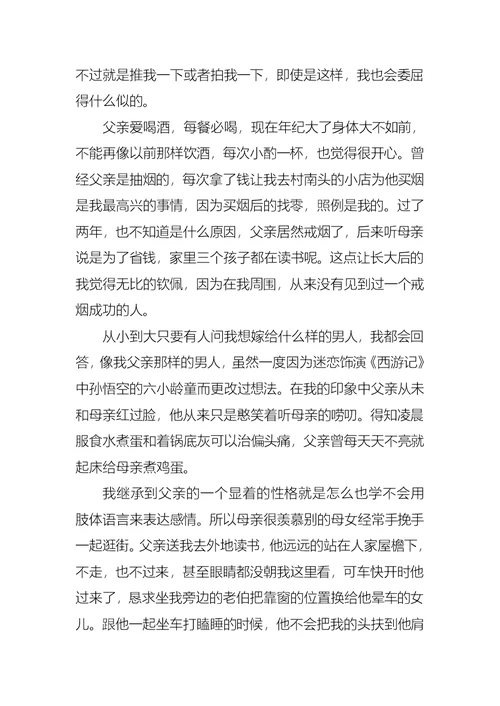 不过就是推我一下或者拍我一下，即使是这样，我也会委屈得什么似的。

父亲爱喝酒，每餐必喝，现在年纪大了身体大不如前，不能再像以前那样饮酒，每次小酌一杯，也觉得很开心。曾经父亲是抽烟的，每次拿了钱让我去村南头的小店为他买烟是我最高兴的事情，因为买烟后的找零，照例是我的。过了两年，也不知道是什么原因，父亲居然戒烟了，后来听母亲说是为了省钱，家里三个孩子都在读书呢。这点让长大后的我觉得无比的钦佩，因为在我周围，从来没有见到过一个戒烟成功的人。

从小到大只要有人问我想嫁给什么样的男人，我都会回答，像我父亲那样的男人，虽然一度因为迷恋饰演《西游记》中孙悟空的六小龄童而更改过想法。在我的印象中父亲从未和母亲红过脸，他从来只是憨笑着听母亲的唠叨。得知凌晨服食水煮蛋和着锅底灰可以治偏头痛，父亲曾每天天不亮就起床给母亲煮鸡蛋。

我继承到父亲的一个显着的性格就是怎么也学不会用肢体语言来表达感情。所以母亲很羡慕别的母女经常手挽手一起逛街。父亲送我去外地读书，他远远的站在人家屋檐下，不走，也不过来，甚至眼睛都没朝我这里看，可车快开时他过来了，恳求坐我旁边的老伯把靠窗的位置换给他晕车的女儿。跟他一起坐车打瞌睡的时候，他不会把我的头扶到他肩